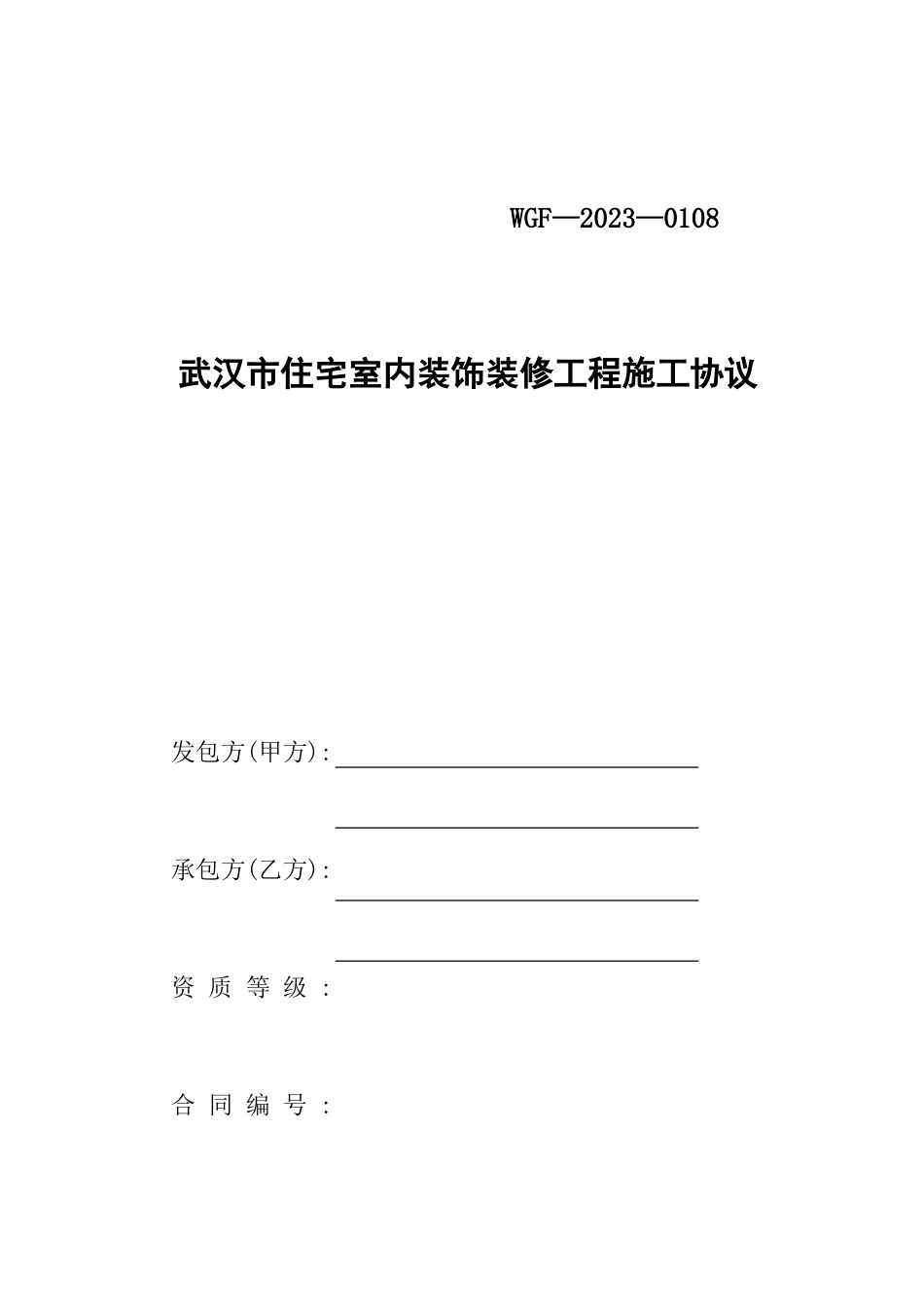 WGF—2023—0108

武汉市住宅室内装饰装修工程施工协议

发包方(甲方):

承包方(乙方):

资 质 等 级 :

合 同 编 号 :